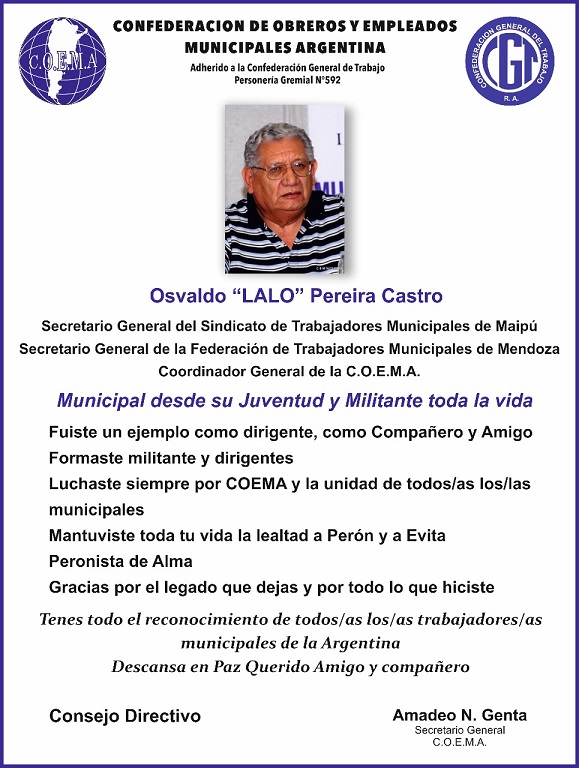 C.O.E.M.A

CONFEDERACION DE OBREROS Y EMPLEADOS MUNICIPALES ARGENTINA

Adherido a la Confederación General de Trabajo
Personería Gremial N°592

CONFEDERACION GENERAL DEL TRABAJO
CGT
R.A.

Osvaldo “LALO” Pereira Castro

Secretario General del Sindicato de Trabajadores Municipales de Maipú
Secretario General de la Federación de Trabajadores Municipales de Mendoza
Coordinador General de la C.O.E.M.A.

Municipal desde su Juventud y Militante toda la vida

Fuiste un ejemplo como dirigente, como Compañero y Amigo
Formaste militante y dirigentes
Luchaste siempre por COEMA y la unidad de todos/as los/las municipales
Mantuviste toda tu vida la lealtad a Perón y a Evita
Peronista de Alma
Gracias por el legado que dejas y por todo lo que hiciste

Tenes todo el reconocimiento de todos/as los/as trabajadores/as municipales de la Argentina
Descansa en Paz Querido Amigo y compañero

Consejo Directivo

Amadeo N. Genta
Secretario General
C.O.E.M.A.